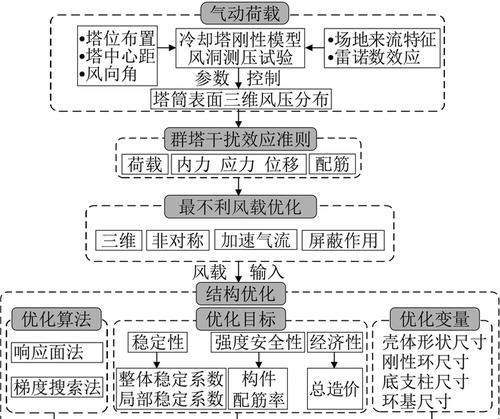 气动荷载

•塔位布置
•塔中心距
•风向角

冷却塔刚性模型
风洞测压试验

•场地来流特征
•雷诺数效应

参数 控制

塔筒表面三维风压分布

群塔干扰效应准则

荷载 内力 应力 位移 配筋

最不利风载优化

三维 非对称 加速气流 屏蔽作用

风载 输入

结构优化

优化算法

响应面法

梯度搜索法

优化目标

稳定性 强度安全性 经济性

整体稳定系数
局部稳定系数

构件
配筋率

总造价

优化变量

壳体形状尺寸
刚性环尺寸
底支柱尺寸
环基尺寸